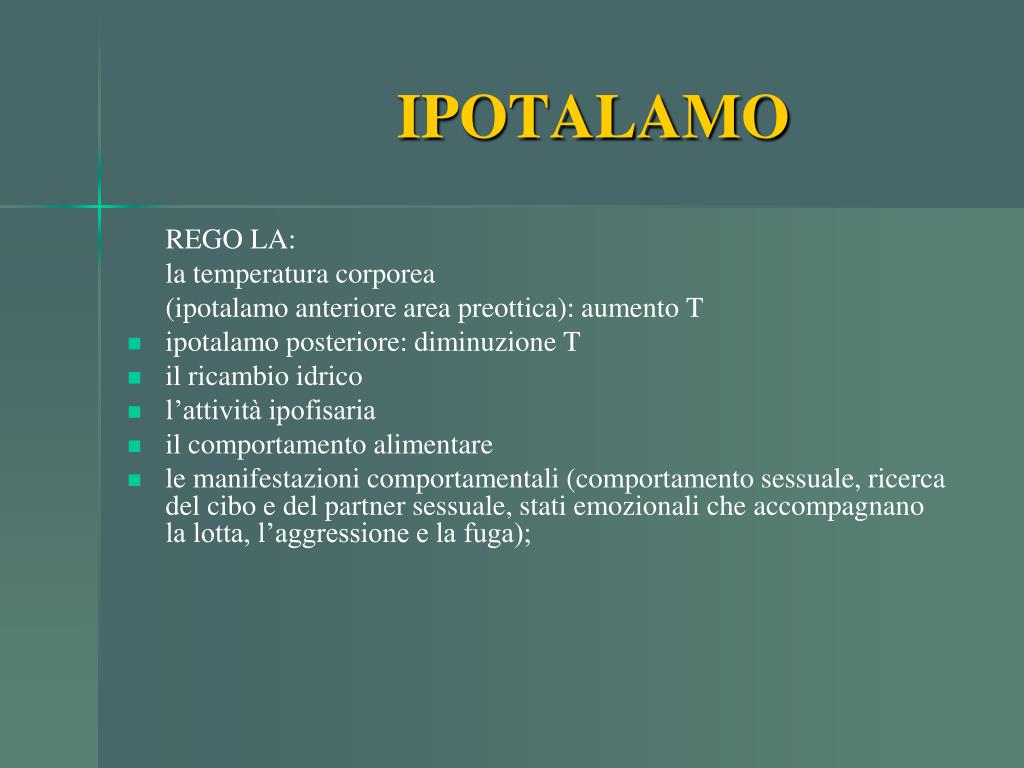 IPOTALAMO

REGO LA:
la temperatura corporea
(ipotalamo anteriore area preottica): aumento T

- ipotalamo posteriore: diminuzione T
- il ricambio idrico
- l’attività ipofisaria
- il comportamento alimentare
- le manifestazioni comportamentali (comportamento sessuale, ricerca del cibo e del partner sessuale, stati emozionali che accompagnano la lotta, l’aggressione e la fuga);